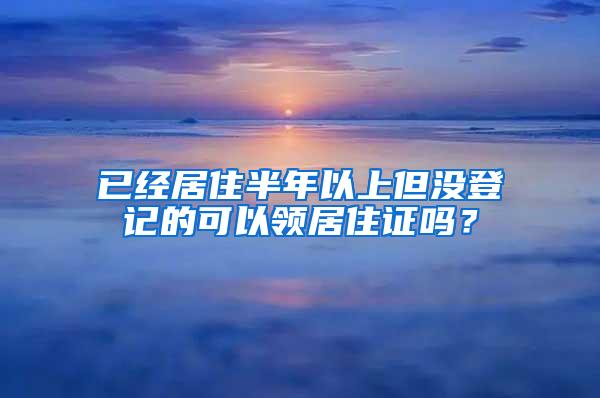 已经居住半年以上但没登记的可以领居住证吗？